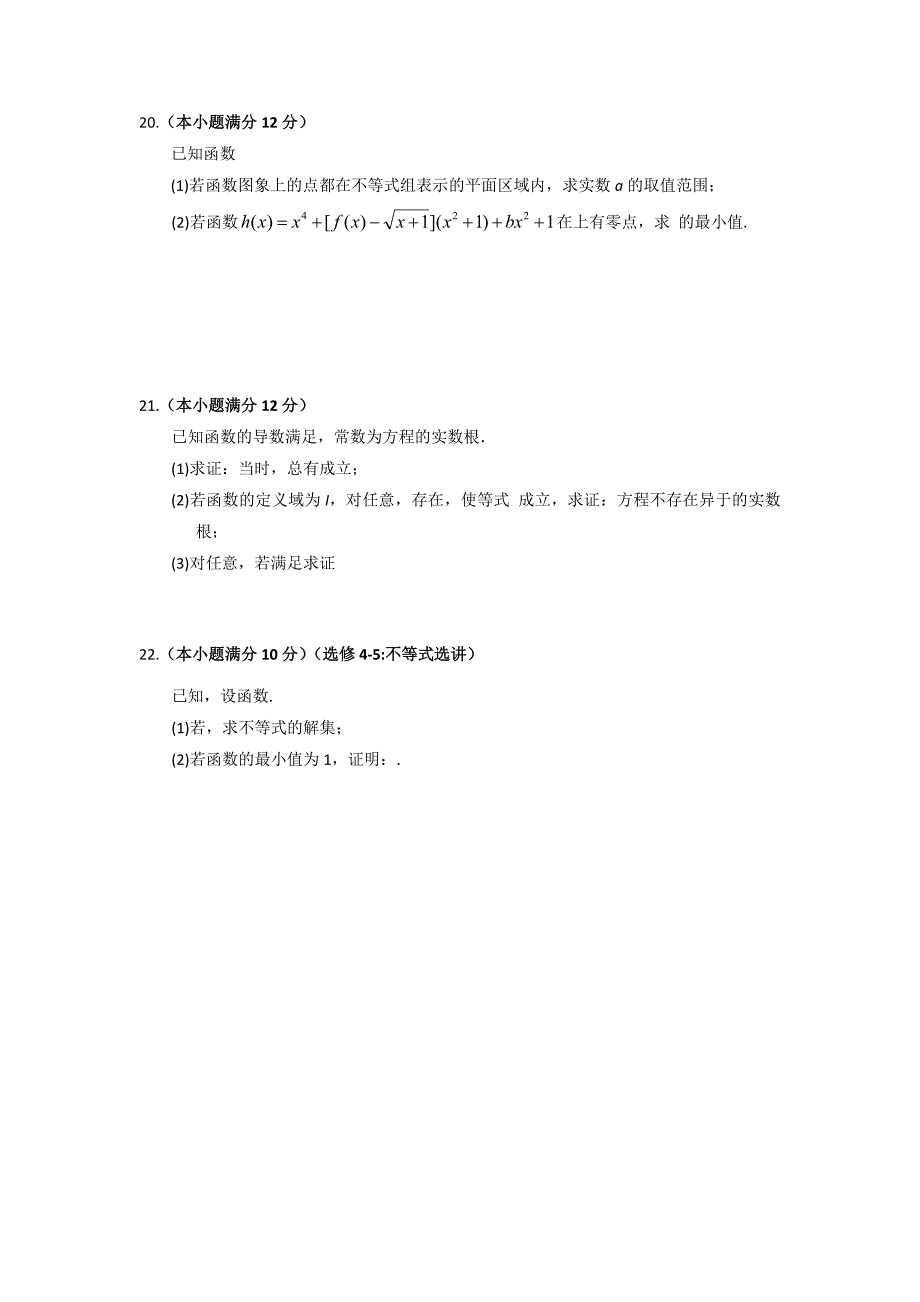 20.（本小题满分 12 分）

已知函数

(1)若函数图象上的点都在不等式组表示的平面区域内，求实数 $a$ 的取值范围；

(2)若函数 $h(x)=x^4+[f(x)-\sqrt{x+1}](x^2+1)+bx^2+1$ 在上有零点，求 的最小值.

21.（本小题满分 12 分）

已知函数的导数满足，常数为方程的实数根.

(1)求证：当时，总有成立；

(2)若函数的定义域为 $I$，对任意，存在，使等式 成立，求证：方程不存在异于的实数根；

(3)对任意，若满足求证

22.（本小题满分 10 分）（选修 4-5:不等式选讲）

已知，设函数.

(1)若，求不等式的解集；

(2)若函数的最小值为 1，证明：.